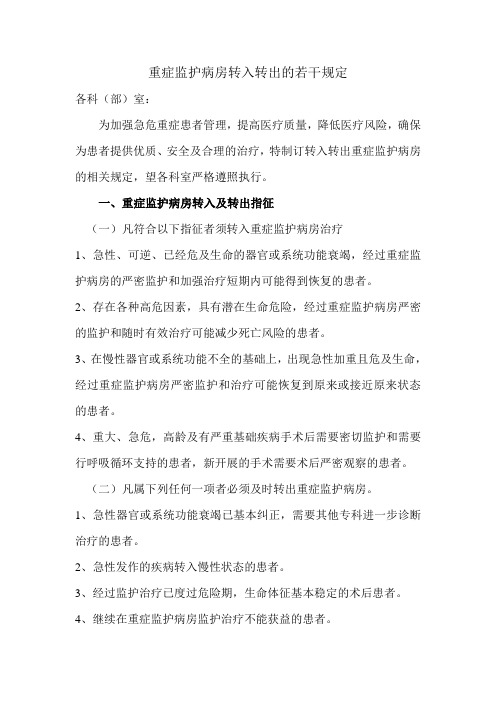 重症监护病房转入转出的若干规定

各科（部）室：

为加强急危重症患者管理，提高医疗质量，降低医疗风险，确保为患者提供优质、安全及合理的治疗，特制订转入转出重症监护病房的相关规定，望各科室严格遵照执行。

一、重症监护病房转入及转出指征

（一）凡符合以下指征者须转入重症监护病房治疗

1、急性、可逆、已经危及生命的器官或系统功能衰竭，经过重症监护病房的严密监护和加强治疗短期内可能得到恢复的患者。

2、存在各种高危因素，具有潜在生命危险，经过重症监护病房严密的监护和随时有效治疗可能减少死亡风险的患者。

3、在慢性器官或系统功能不全的基础上，出现急性加重且危及生命，经过重症监护病房严密监护和治疗可能恢复到原来或接近原来状态的患者。

4、重大、急危，高龄及有严重基础疾病手术后需要密切监护和需要行呼吸循环支持的患者，新开展的手术需要术后严密观察的患者。

（二）凡属下列任何一项者必须及时转出重症监护病房。

1、急性器官或系统功能衰竭已基本纠正，需要其他专科进一步诊断治疗的患者。

2、急性发作的疾病转入慢性状态的患者。

3、经过监护治疗已度过危险期，生命体征基本稳定的术后患者。

4、继续在重症监护病房监护治疗不能获益的患者。